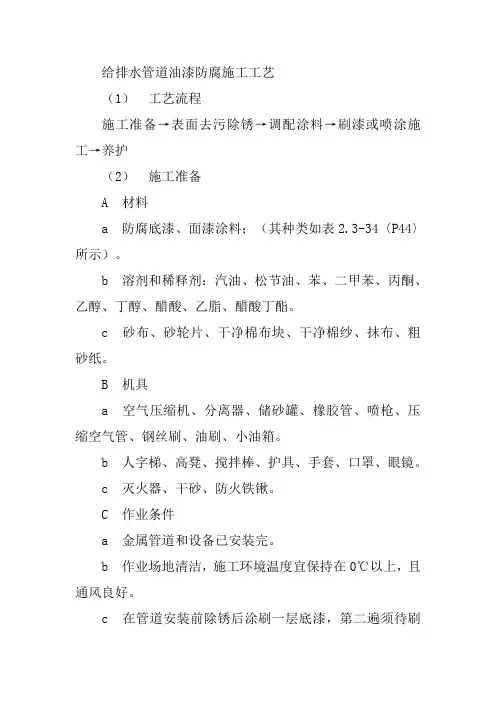 给排水管道油漆防腐施工工艺

（1）　工艺流程

施工准备→表面去污除锈→调配涂料→刷漆或喷涂施工→养护

（2）　施工准备

A　材料

a　防腐底漆、面漆涂料；（其种类如表 2.3-34（P44）所示）。

b　溶剂和稀释剂：汽油、松节油、苯、二甲苯、丙酮、乙醇、丁醇、醋酸、乙脂、醋酸丁酯。

c　砂布、砂轮片、干净棉布块、干净棉纱、抹布、粗砂纸。

B　机具

a　空气压缩机、分离器、储砂罐、橡胶管、喷枪、压缩空气管、钢丝刷、油刷、小油箱。

b　人字梯、高凳、搅拌棒、护具、手套、口罩、眼镜。

c　灭火器、干砂、防火铁锹。

C　作业条件

a　金属管道和设备已安装完。

b　作业场地清洁，施工环境温度宜保持在 0℃以上，且通风良好。

c　在管道安装前除锈后涂刷一层底漆，第二遍须待刷